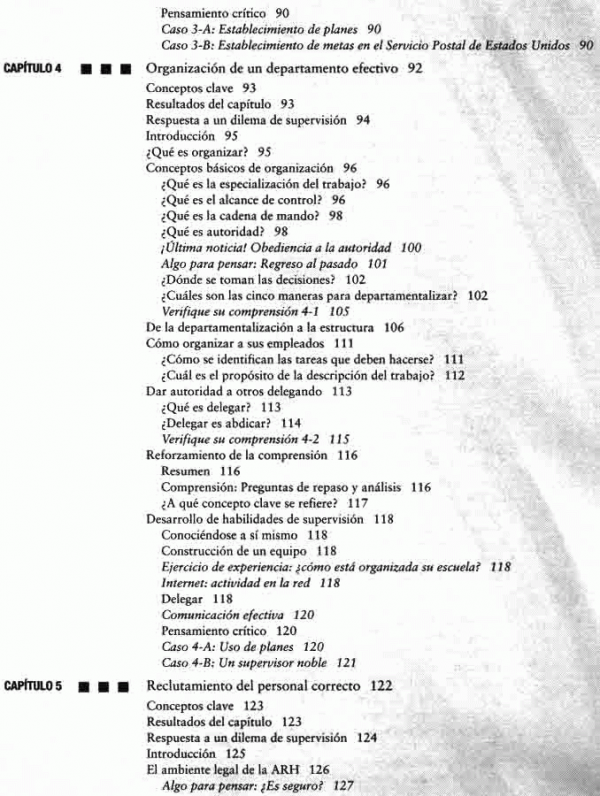 Pensamiento crítico 90
Caso 3-A: Establecimiento de planes 90
Caso 3-B: Establecimiento de metas en el Servicio Postal de Estados Unidos 90

CAPÍTULO 4 ■ ■ ■ Organización de un departamento efectivo 92

Conceptos clave 93
Resultados del capítulo 93
Respuesta a un dilema de supervisión 94
Introducción 95
¿Qué es organizar? 95
Conceptos básicos de organización 96
¿Qué es la especialización del trabajo? 96
¿Qué es el alcance de control? 96
¿Qué es la cadena de mando? 98
¿Qué es autoridad? 98
¡Última noticia! Obediencia a la autoridad 100
Algo para pensar: Regreso al pasado 101
¿Dónde se toman las decisiones? 102
¿Cuáles son las cinco maneras para departamentalizar? 102
Verifique su comprensión 4-1 105
De la departamentalización a la estructura 106
Cómo organizar a sus empleados 111
¿Cómo se identifican las tareas que deben hacerse? 111
¿Cuál es el propósito de la descripción del trabajo? 112
Dar autoridad a otros delegando 113
¿Qué es delegar? 113
¿Delegar es abdicar? 114
Verifique su comprensión 4-2 115
Reforzamiento de la comprensión 116
Resumen 116
Comprensión: Preguntas de repaso y análisis 116
¿A qué concepto clave se refiere? 117
Desarrollo de habilidades de supervisión 118
Conociéndose a sí mismo 118
Construcción de un equipo 118
Ejercicio de experiencia: ¿cómo está organizada su escuela? 118
Internet: actividad en la red 118
Delegar 118
Comunicación efectiva 120
Pensamiento crítico 120
Caso 4-A: Uso de planes 120
Caso 4-B: Un supervisor noble 121

CAPÍTULO 5 ■ ■ ■ Reclutamiento del personal correcto 122

Conceptos clave 123
Resultados del capítulo 123
Respuesta a un dilema de supervisión 124
Introducción 125
El ambiente legal de la ARH 126
Algo para pensar: ¿Es seguro? 127